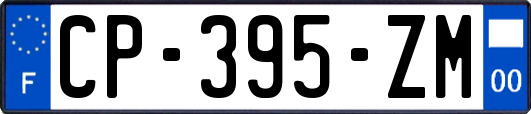 F

CP-395-ZM

00